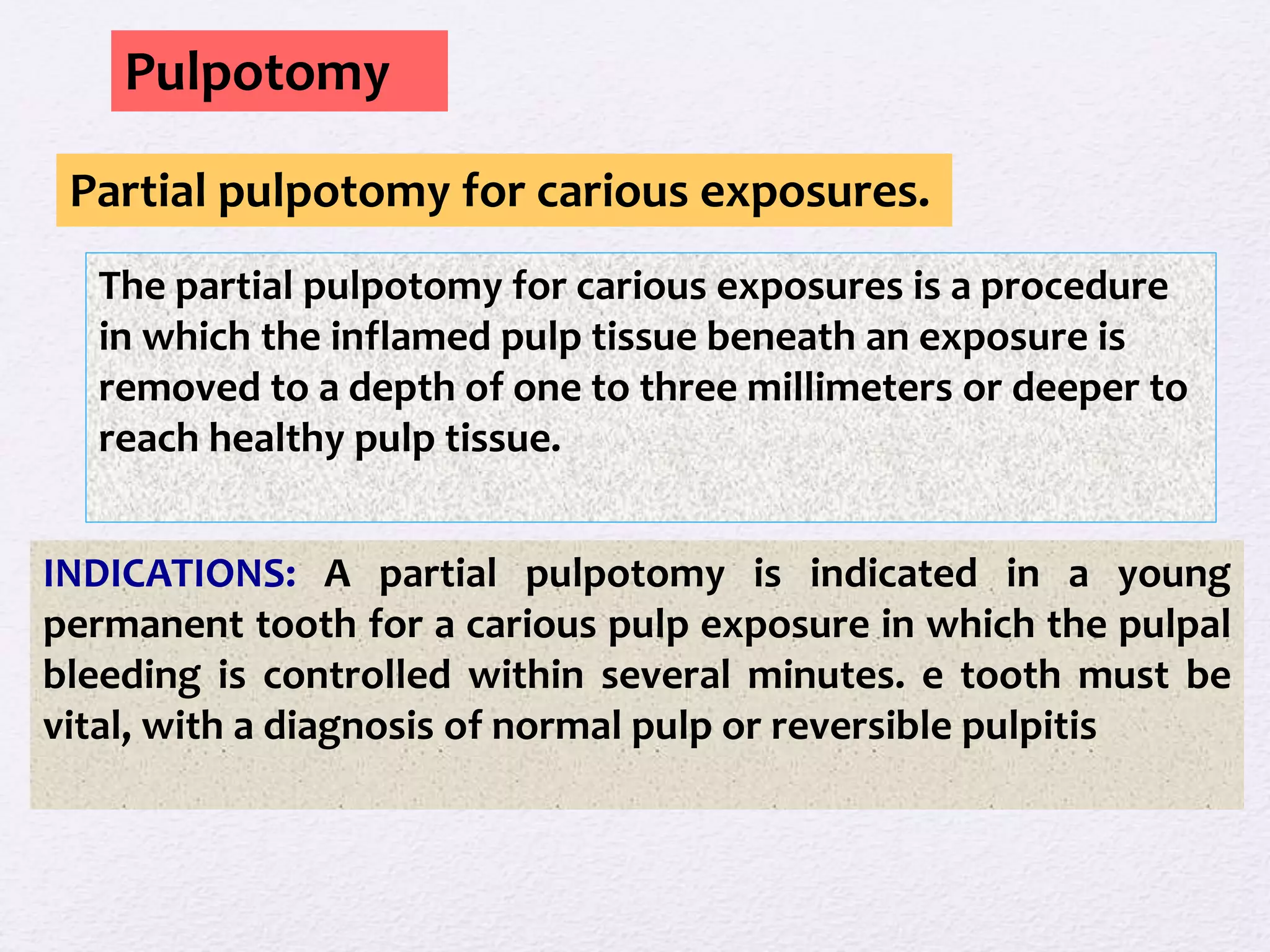 Pulpotomy

Partial pulpotomy for carious exposures.

The partial pulpotomy for carious exposures is a procedure in which the inflamed pulp tissue beneath an exposure is removed to a depth of one to three millimeters or deeper to reach healthy pulp tissue.

INDICATIONS: A partial pulpotomy is indicated in a young permanent tooth for a carious pulp exposure in which the pulpal bleeding is controlled within several minutes. e tooth must be vital, with a diagnosis of normal pulp or reversible pulpitis